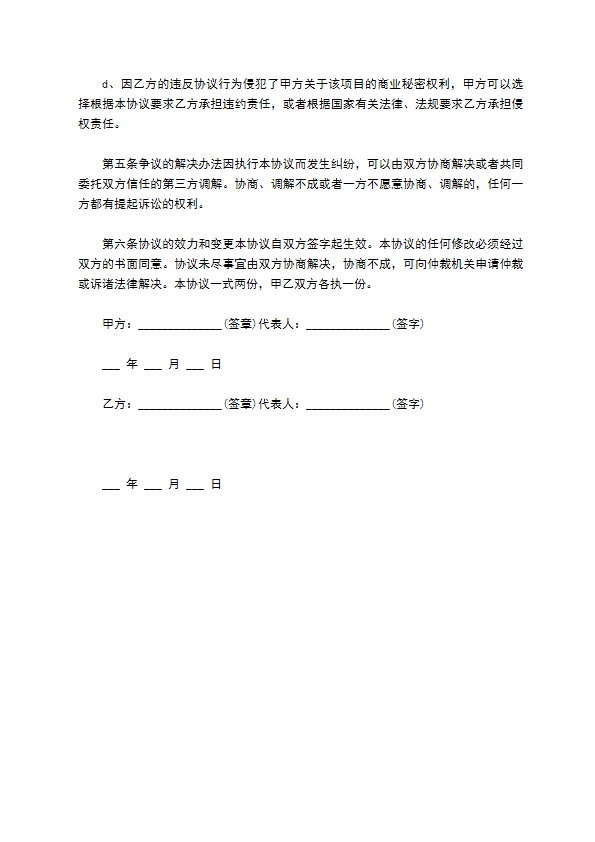 d、因乙方的违反协议行为侵犯了甲方关于该项目的商业秘密权利，甲方可以选择根据本协议要求乙方承担违约责任，或者根据国家有关法律、法规要求乙方承担侵权责任。

第五条争议的解决办法因执行本协议而发生纠纷，可以由双方协商解决或者共同委托双方信任的第三方调解。协商、调解不成或者一方不愿意协商、调解的，任何一方都有提起诉讼的权利。

第六条协议的效力和变更本协议自双方签字起生效。本协议的任何修改必须经过双方的书面同意。协议未尽事宜由双方协商解决，协商不成，可向仲裁机关申请仲裁或诉诸法律解决。本协议一式两份，甲乙双方各执一份。

甲方：______________(签章)代表人：______________(签字)

___ 年 ___ 月 ___ 日

乙方：______________(签章)代表人：______________(签字)

___ 年 ___ 月 ___ 日